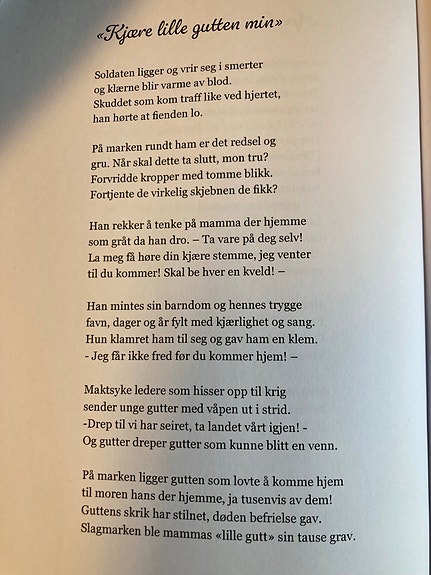 «Kjære lille gutten min»

Soldaten ligger og vrir seg i smerter
og klærne blir varme av blod.
Skuddet som kom traff like ved hjertet,
han hørte at fienden lo.

På marken rundt ham er det redsel og
gru. Når skal dette ta slutt, mon tru?
Forvridde kropper med tomme blikk.
Fortjente de virkelig skjebnen de fikk?

Han rekker å tenke på mamma der hjemme
som gråt da han dro. – Ta vare på deg selv!
La meg få høre din kjære stemme, jeg venter
til du kommer! Skal be hver en kveld! –

Han mintes sin barndom og hennes trygge
favn, dager og år fylt med kjærlighet og sang.
Hun klamret ham til seg og gav ham en klem.
- Jeg får ikke fred før du kommer hjem! –

Maktsyke ledere som hisser opp til krig
sender unge gutter med våpen ut i strid.
-Drep til vi har seiret, ta landet vårt igjen! -
Og gutter dreper gutter som kunne blitt en venn.

På marken ligger gutten som lovte å komme hjem
til moren hans der hjemme, ja tusenvis av dem!
Guttens skrik har stilnet, døden befrielse gav.
Slagmarken ble mammas «lille gutt» sin tause grav.